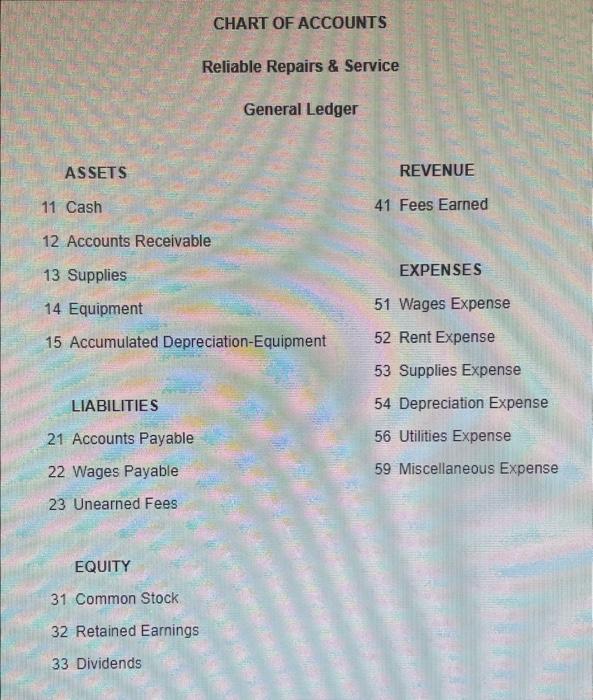 CHART OF ACCOUNTS

Reliable Repairs & Service

General Ledger

ASSETS

11 Cash

12 Accounts Receivable

13 Supplies

14 Equipment

15 Accumulated Depreciation-Equipment

LIABILITIES

21 Accounts Payable

22 Wages Payable

23 Unearned Fees

EQUITY

31 Common Stock

32 Retained Earnings

33 Dividends

REVENUE

41 Fees Earned

EXPENSES

51 Wages Expense

52 Rent Expense

53 Supplies Expense

54 Depreciation Expense

56 Utilities Expense

59 Miscellaneous Expense